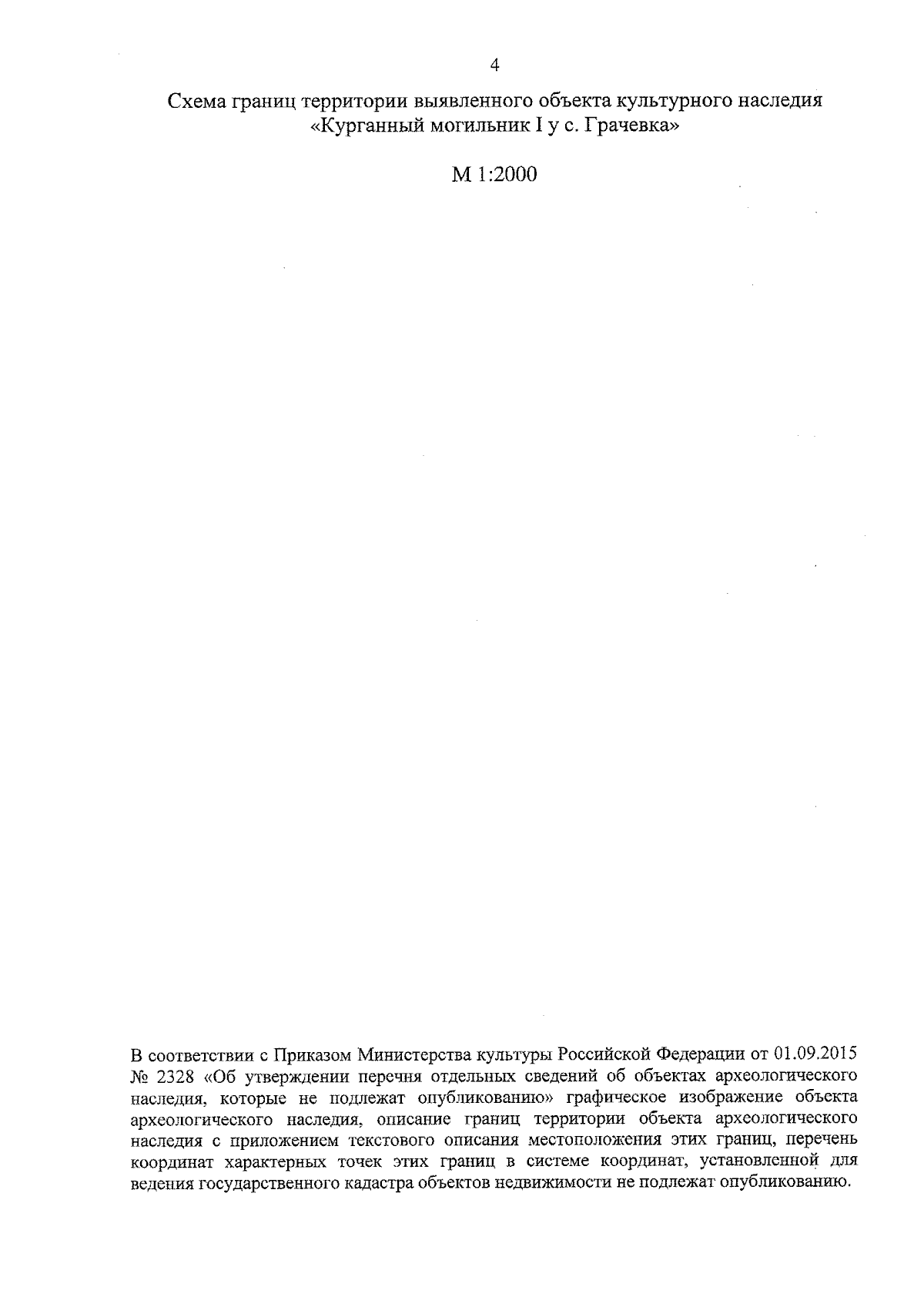 4

Схема границ территории выявленного объекта культурного наследия «Курганный могильник I у с. Грачевка»

М 1:2000

В соответствии с Приказом Министерства культуры Российской Федерации от 01.09.2015 № 2328 «Об утверждении перечня отдельных сведений об объектах археологического наследия, которые не подлежат опубликованию» графическое изображение объекта археологического наследия, описание границ территории объекта археологического наследия с приложением текстового описания местоположения этих границ, перечень координат характерных точек этих границ в системе координат, установленной для ведения государственного кадастра объектов недвижимости не подлежат опубликованию.